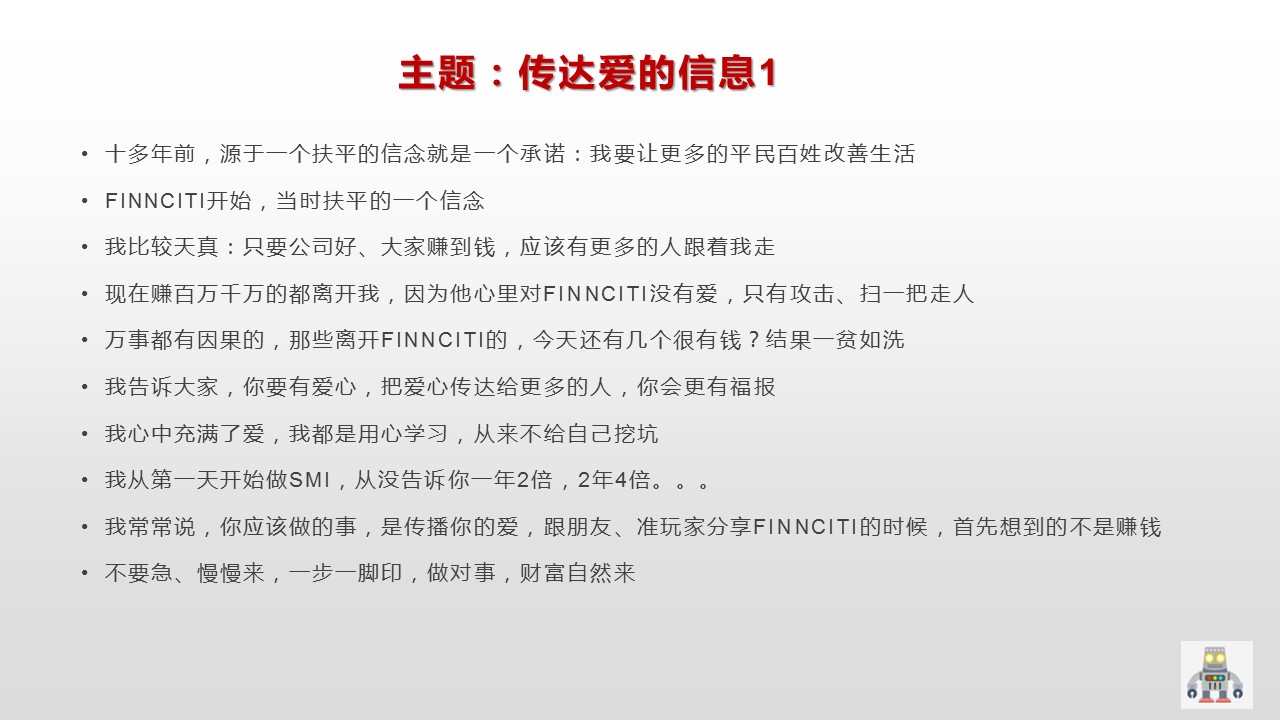 主题：传达爱的信息1

• 十多年前，源于一个扶平的信念就是一个承诺：我要让更多的平民百姓改善生活

• FINNCITI开始，当时扶平的一个信念

• 我比较天真：只要公司好、大家赚到钱，应该有更多的人跟着我走

• 现在赚百万千万的都离开我，因为他心里对FINNCITI没有爱，只有攻击、扫一把走人

• 万事都有因果的，那些离开FINNCITI的，今天还有几个很有钱？结果一贫如洗

• 我告诉大家，你要有爱心，把爱心传达给更多的人，你会更有福报

• 我心中充满了爱，我都是用心学习，从来不给自己挖坑

• 我从第一天开始做SMI，从没告诉你一年2倍，2年4倍。。。

• 我常常说，你应该做的事，是传播你的爱，跟朋友、准玩家分享FINNCITI的时候，首先想到的不是赚钱

• 不要急、慢慢来，一步一脚印，做对事，财富自然来